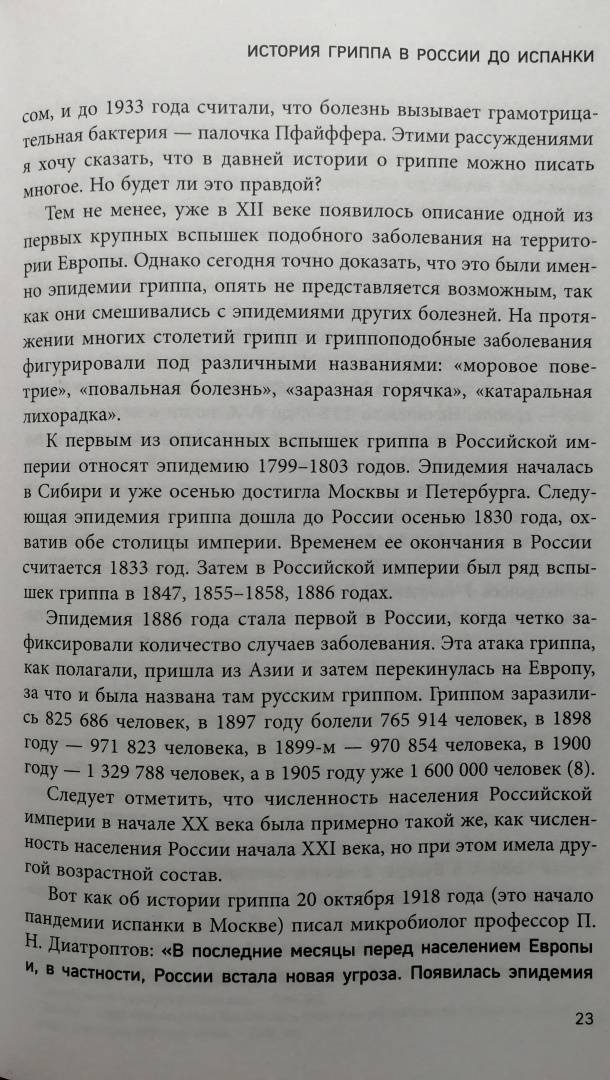 ИСТОРИЯ ГРИППА В РОССИИ ДО ИСПАНКИ

сом, и до 1933 года считали, что болезнь вызывает грамотрицательная бактерия — палочка Пфайффера. Этими рассуждениями я хочу сказать, что в давней истории о гриппе можно писать многое. Но будет ли это правдой?

Тем не менее, уже в XII веке появилось описание одной из первых крупных вспышек подобного заболевания на территории Европы. Однако сегодня точно доказать, что это были именно эпидемии гриппа, опять не представляется возможным, так как они смешивались с эпидемиями других болезней. На протяжении многих столетий грипп и гриппоподобные заболевания фигурировали под различными названиями: «моровое поветрие», «повальная болезнь», «заразная горячка», «катаральная лихорадка».

К первым из описанных вспышек гриппа в Российской империи относят эпидемию 1799–1803 годов. Эпидемия началась в Сибири и уже осенью достигла Москвы и Петербурга. Следующая эпидемия гриппа дошла до России осенью 1830 года, охватив обе столицы империи. Временем ее окончания в России считается 1833 год. Затем в Российской империи был ряд вспышек гриппа в 1847, 1855–1858, 1886 годах.

Эпидемия 1886 года стала первой в России, когда четко зафиксировали количество случаев заболевания. Эта атака гриппа, как полагали, пришла из Азии и затем перекинулась на Европу, за что и была названа там русским гриппом. Гриппом заразились 825 686 человек, в 1897 году болели 765 914 человек, в 1898 году — 971 823 человека, в 1899-м — 970 854 человека, в 1900 году — 1 329 788 человек, а в 1905 году уже 1 600 000 человек (8).

Следует отметить, что численность населения Российской империи в начале XX века была примерно такой же, как численность населения России начала XXI века, но при этом имела другой возрастной состав.

Вот как об истории гриппа 20 октября 1918 года (это начало пандемии испанки в Москве) писал микробиолог профессор П. Н. Диатроптов: «В последние месяцы перед населением Европы и, в частности, России встала новая угроза. Появилась эпидемия

23